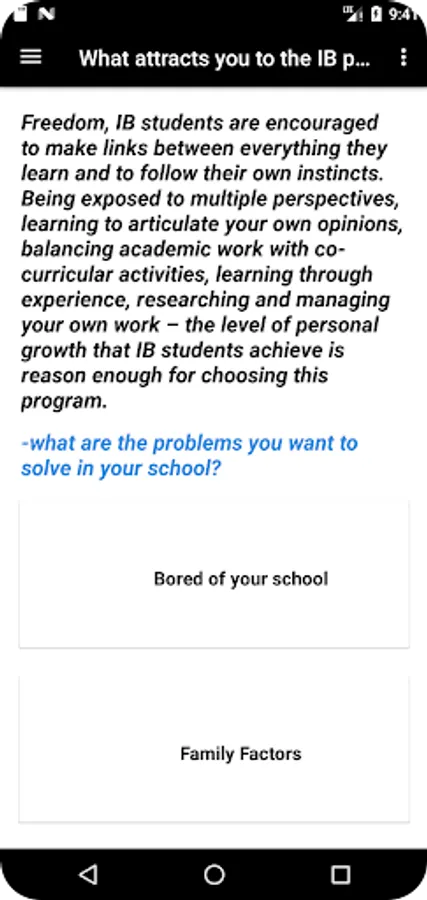 9:41

What attracts you to the IB p...

Freedom, IB students are encouraged to make links between everything they learn and to follow their own instincts. Being exposed to multiple perspectives, learning to articulate your own opinions, balancing academic work with co-curricular activities, learning through experience, researching and managing your own work – the level of personal growth that IB students achieve is reason enough for choosing this program.

-what are the problems you want to solve in your school?

Bored of your school

Family Factors